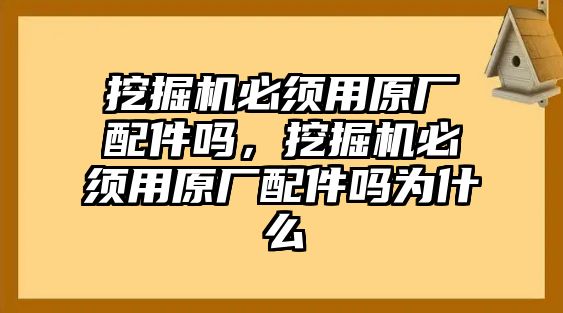 挖掘机必须用原厂配件吗，挖掘机必须用原厂配件吗为什么